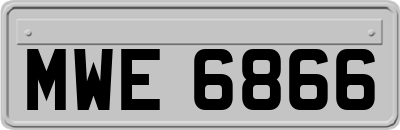 MWE 6866